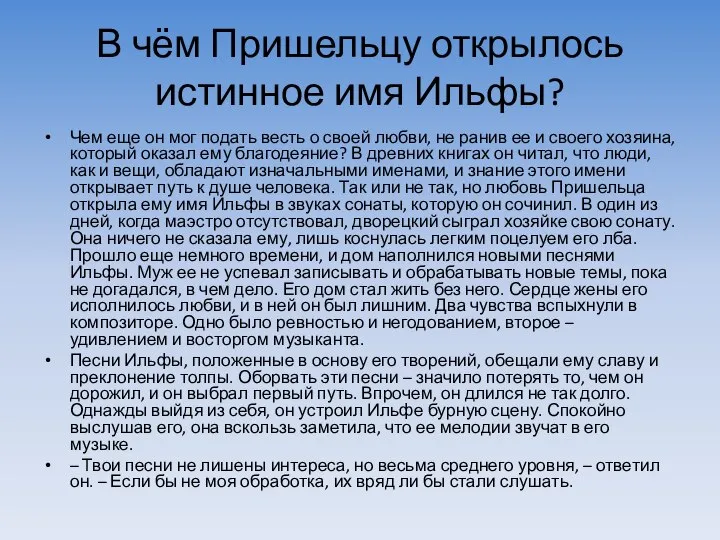 В чём Пришельцу открылось истинное имя Ильфы?

• Чем еще он мог подать весть о своей любви, не ранив ее и своего хозяина, который оказал ему благодеяние? В древних книгах он читал, что люди, как и вещи, обладают изначальными именами, и знание этого имени открывает путь к душе человека. Так или не так, но любовь Пришельца открыла ему имя Ильфы в звуках сонаты, которую он сочинил. В один из дней, когда маэстро отсутствовал, дворецкий сыграл хозяйке свою сонату. Она ничего не сказала ему, лишь коснулась легким поцелуем его лба. Прошло еще немного времени, и дом наполнился новыми песнями Ильфы. Муж ее не успевал записывать и обрабатывать новые темы, пока не догадался, в чем дело. Его дом стал жить без него. Сердце жены его исполнилось любви, и в ней он был лишним. Два чувства вспыхнули в композиторе. Одно было ревностью и негодованием, второе – удивлением и восторгом музыканта.

• Песни Ильфы, положенные в основу его творений, обещали ему славу и преклонение толпы. Оборвать эти песни – значило потерять то, чем он дорожил, и он выбрал первый путь. Впрочем, он длился не так долго. Однажды выйдя из себя, он устроил Ильфе бурную сцену. Спокойно выслушав его, она вскользь заметила, что ее мелодии звучат в его музыке.

• – Твои песни не лишены интереса, но весьма среднего уровня, – ответил он. – Если бы не моя обработка, их вряд ли бы стали слушать.